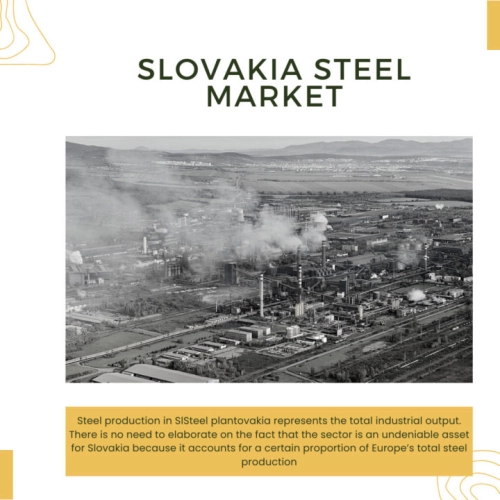 SLOVAKIA STEEL MARKET

Steel production in SlSteel plantovakia represents the total industrial output. There is no need to elaborate on the fact that the sector is an undeniable asset for Slovakia because it accounts for a certain proportion of Europe's total steel production